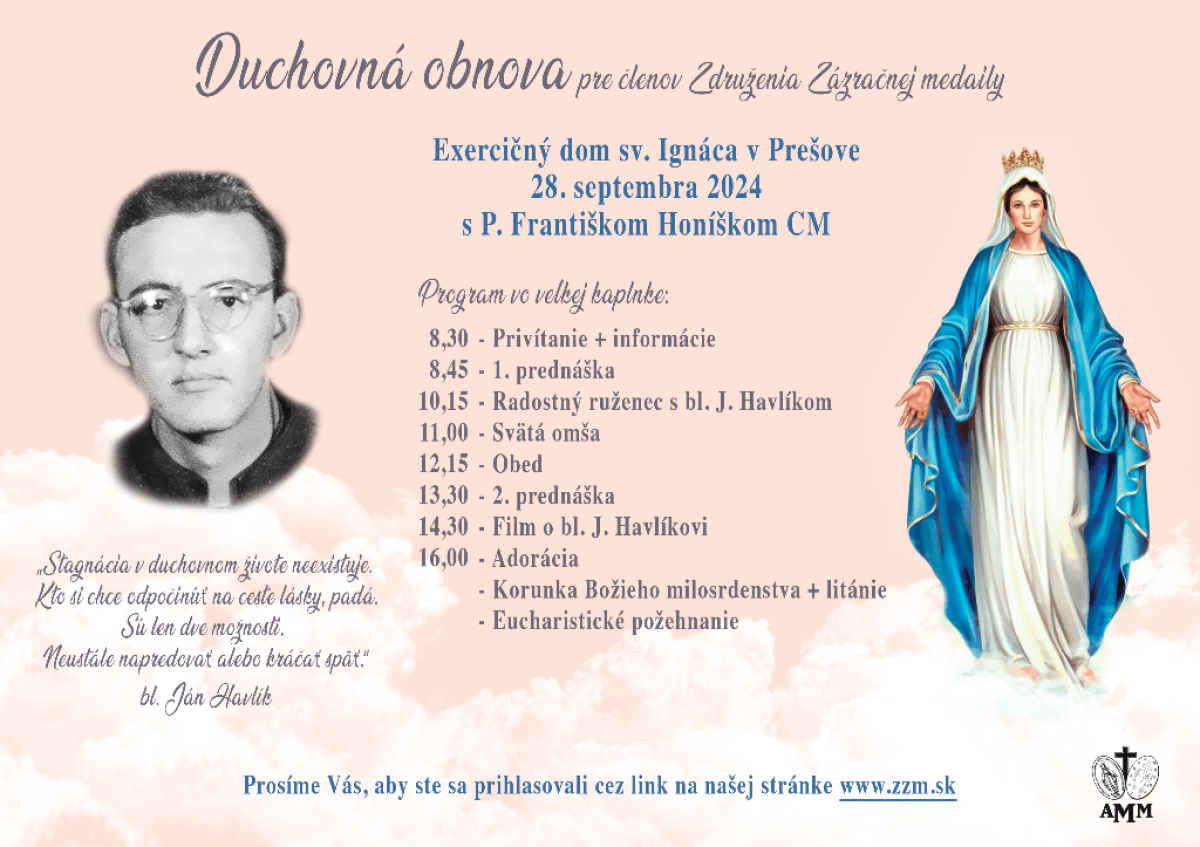 Duchovná obnova pre členov Združenia Zázračnej medaily

Exercičný dom sv. Ignáca v Prešove
28. septembra 2024
s P. Františkom Honíškom CM

Program vo veľkej kaplnke:
8,30 - Privítanie + informácie
8,45 - 1. prednáška
10,15 - Radostný ruženec s bl. J. Havlíkom
11,00 - Svätá omša
12,15 - Obed
13,30 - 2. prednáška
14,30 - Film o bl. J. Havlíkovi
16,00 - Adorácia
- Korunka Božieho milosrdenstva + litánie
- Eucharistické požehnanie

„Stagnácia v duchovnom živote neexistuje. Kto si chce odpočinúť na ceste lásky, padá. Sú len dve možnosti. Neustále napredovať alebo kráčať späť."
bl. Ján Havlík

Prosíme Vás, aby ste sa prihlasovali cez link na našej stránke www.zzm.sk

AMM